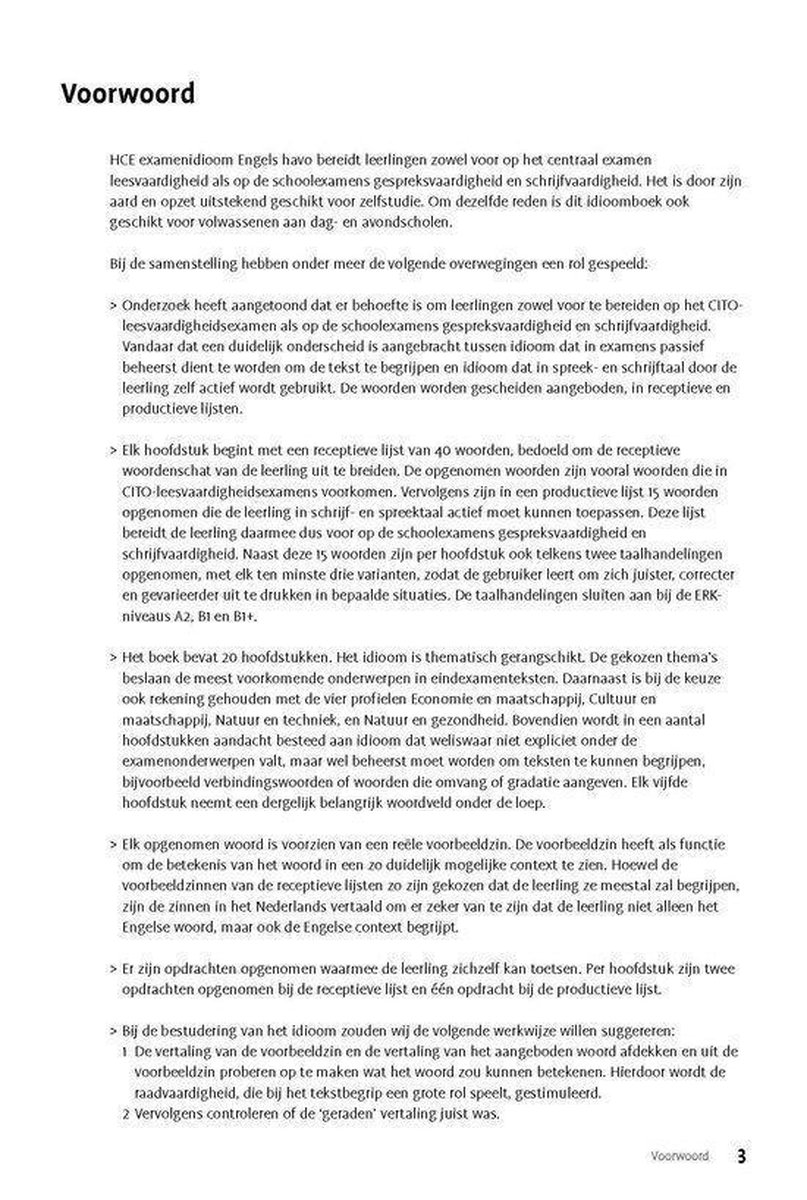 Voorwoord

HCE examenidioom Engels havo bereidt leerlingen zowel voor op het centraal examen leesvaardigheid als op de schoolexamens gespreksvaardigheid en schrijfvaardigheid. Het is door zijn aard en opzet uitstekend geschikt voor zelfstudie. Om dezelfde reden is dit idioomboek ook geschikt voor volwassenen aan dag- en avondscholen.

Bij de samenstelling hebben onder meer de volgende overwegingen een rol gespeeld:

> Onderzoek heeft aangetoond dat er behoefte is om leerlingen zowel voor te bereiden op het CITO-leesvaardigheidsexamen als op de schoolexamens gespreksvaardigheid en schrijfvaardigheid. Vandaar dat een duidelijk onderscheid is aangebracht tussen idioom dat in examens passief beheerst dient te worden om de tekst te begrijpen en idioom dat in spreek- en schrijftaal door de leerling zelf actief wordt gebruikt. De woorden worden gescheiden aangeboden, in receptieve en productieve lijsten.

> Elk hoofdstuk begint met een receptieve lijst van 40 woorden, bedoeld om de receptieve woordenschat van de leerling uit te breiden. De opgenomen woorden zijn vooral woorden die in CITO-leesvaardigheidsexamens voorkomen. Vervolgens zijn in een productieve lijst 15 woorden opgenomen die de leerling in schrijf- en spreektaal actief moet kunnen toepassen. Deze lijst bereidt de leerling daarmee dus voor op de schoolexamens gespreksvaardigheid en schrijfvaardigheid. Naast deze 15 woorden zijn per hoofdstuk ook telkens twee taalhandelingen opgenomen, met elk ten minste drie varianten, zodat de gebruiker leert om zich juister, correcter en gevarieerder uit te drukken in bepaalde situaties. De taalhandelingen sluiten aan bij de ERK-niveaus A2, B1 en B1+.

> Het boek bevat 20 hoofdstukken. Het idioom is thematisch gerangschikt. De gekozen thema's beslaan de meest voorkomende onderwerpen in eindexamenteksten. Daarnaast is bij de keuze ook rekening gehouden met de vier profielen Economie en maatschappij, Cultuur en maatschappij, Natuur en techniek, en Natuur en gezondheid. Bovendien wordt in een aantal hoofdstukken aandacht besteed aan idioom dat weliswaar niet expliciet onder de examenonderwerpen valt, maar wel beheerst moet worden om teksten te kunnen begrijpen, bijvoorbeeld verbindingswoorden of woorden die omvang of gradatie aangeven. Elk vijfde hoofdstuk neemt een dergelijk belangrijk woordveld onder de loep.

> Elk opgenomen woord is voorzien van een reële voorbeeldzin. De voorbeeldzin heeft als functie om de betekenis van het woord in een zo duidelijk mogelijke context te zien. Hoewel de voorbeeldzinnen van de receptieve lijsten zo zijn gekozen dat de leerling ze meestal zal begrijpen, zijn de zinnen in het Nederlands vertaald om er zeker van te zijn dat de leerling niet alleen het Engelse woord, maar ook de Engelse context begrijpt.

> Er zijn opdrachten opgenomen waarmee de leerling zichzelf kan toetsen. Per hoofdstuk zijn twee opdrachten opgenomen bij de receptieve lijst en één opdracht bij de productieve lijst.

> Bij de bestudering van het idioom zouden wij de volgende werkwijze willen suggereren:
1 De vertaling van de voorbeeldzin en de vertaling van het aangeboden woord afdekken en uit de voorbeeldzin proberen op te maken wat het woord zou kunnen betekenen. Hierdoor wordt de raadvaardigheid, die bij het tekstbegrip een grote rol speelt, gestimuleerd.
2 Vervolgens controleren of de 'geraden' vertaling juist was.

Voorwoord 3